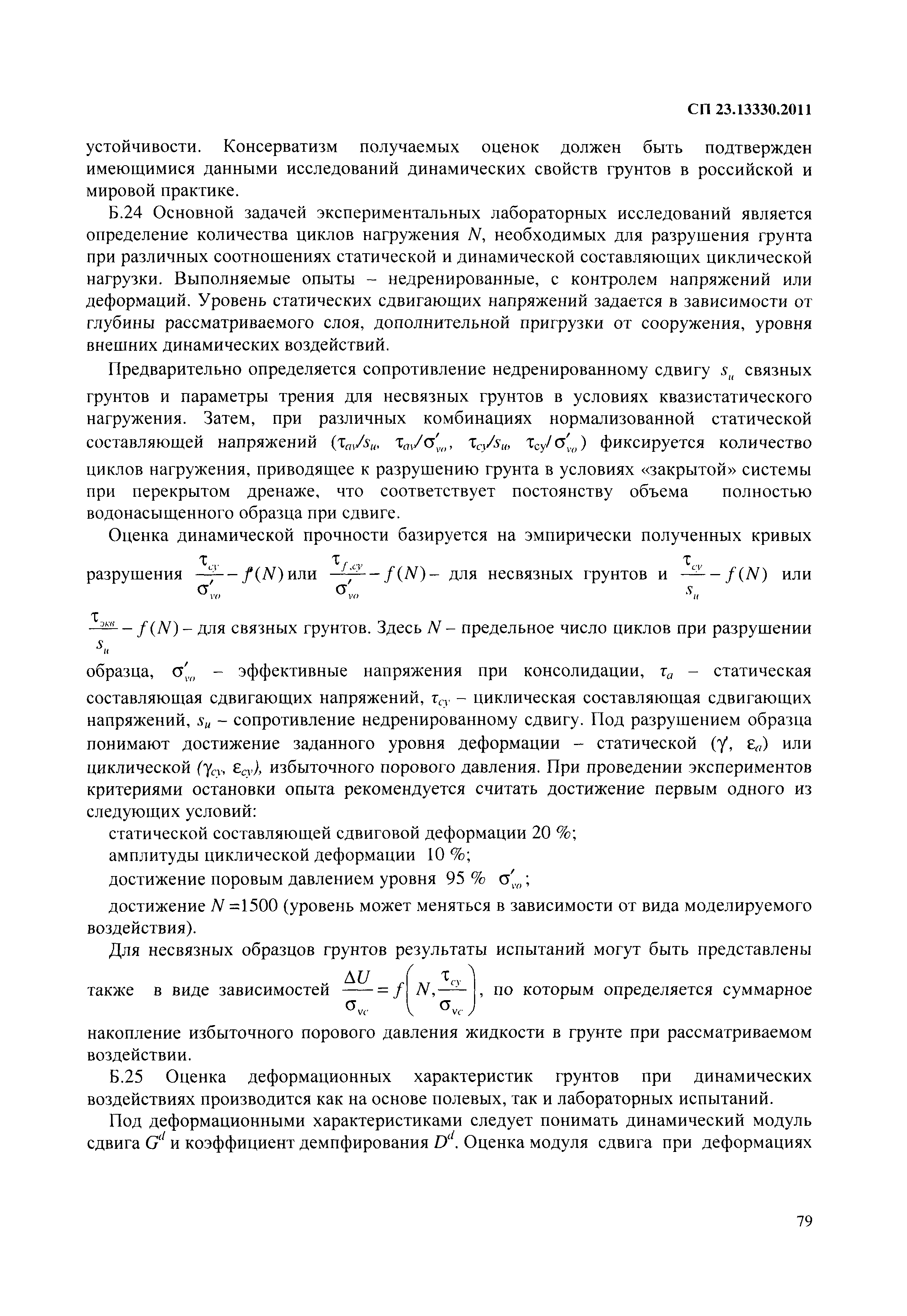 СП 23.13330.2011

устойчивости. Консерватизм получаемых оценок должен быть подтвержден имеющимися данными исследований динамических свойств грунтов в российской и мировой практике.

Б.24 Основной задачей экспериментальных лабораторных исследований является определение количества циклов нагружения $N$, необходимых для разрушения грунта при различных соотношениях статической и динамической составляющих циклической нагрузки. Выполняемые опыты – недренированные, с контролем напряжений или деформаций. Уровень статических сдвигающих напряжений задается в зависимости от глубины рассматриваемого слоя, дополнительной пригрузки от сооружения, уровня внешних динамических воздействий.

Предварительно определяется сопротивление недренированному сдвигу $s_u$ связных грунтов и параметры трения для несвязных грунтов в условиях квазистатического нагружения. Затем, при различных комбинациях нормализованной статической составляющей напряжений ($\tau_{av}/s_u$, $\tau_{av}/\sigma'_{vo}$, $\tau_{cy}/s_u$, $\tau_{cy}/\sigma'_{vo}$) фиксируется количество циклов нагружения, приводящее к разрушению грунта в условиях «закрытой» системы при перекрытом дренаже, что соответствует постоянству объема полностью водонасыщенного образца при сдвиге.

Оценка динамической прочности базируется на эмпирически полученных кривых разрушения $\frac{\tau_{cy}}{\sigma'_{vo}} - f(N)$ или $\frac{\tau_{f,cy}}{\sigma'_{vo}} - f(N)$ – для несвязных грунтов и $\frac{\tau_{cy}}{s_u} - f(N)$ или $\frac{\tau_{экв}}{s_u} - f(N)$ – для связных грунтов. Здесь $N$ – предельное число циклов при разрушении образца, $\sigma'_{vo}$ – эффективные напряжения при консолидации, $\tau_a$ – статическая составляющая сдвигающих напряжений, $\tau_{cy}$ – циклическая составляющая сдвигающих напряжений, $s_u$ – сопротивление недренированному сдвигу. Под разрушением образца понимают достижение заданного уровня деформации – статической ($\gamma'$, $\varepsilon_a$) или циклической ($\gamma_{cy}$, $\varepsilon_{cy}$), избыточного порового давления. При проведении экспериментов критериями остановки опыта рекомендуется считать достижение первым одного из следующих условий:

статической составляющей сдвиговой деформации 20 %;

амплитуды циклической деформации 10 %;

достижение поровым давлением уровня 95 % $\sigma'_{vo}$;

достижение $N$ =1500 (уровень может меняться в зависимости от вида моделируемого воздействия).

Для несвязных образцов грунтов результаты испытаний могут быть представлены также в виде зависимостей $\frac{\Delta U}{\sigma_{vc}} = f\left(N, \frac{\tau_{cy}}{\sigma_{vc}}\right)$, по которым определяется суммарное накопление избыточного порового давления жидкости в грунте при рассматриваемом воздействии.

Б.25 Оценка деформационных характеристик грунтов при динамических воздействиях производится как на основе полевых, так и лабораторных испытаний.

Под деформационными характеристиками следует понимать динамический модуль сдвига $G^d$ и коэффициент демпфирования $D^d$. Оценка модуля сдвига при деформациях

79